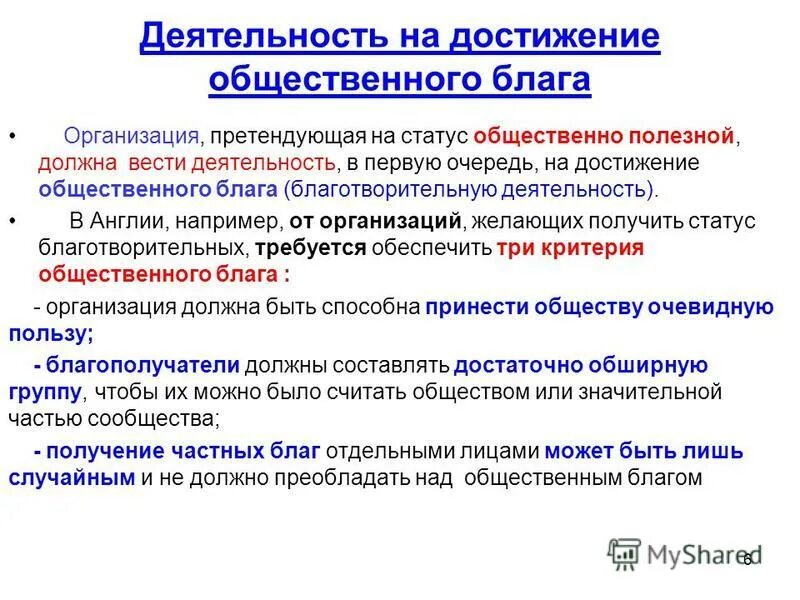 Деятельность на достижение общественного блага

• Организация, претендующая на статус общественно полезной, должна вести деятельность, в первую очередь, на достижение общественного блага (благотворительную деятельность).

• В Англии, например, от организаций, желающих получить статус благотворительных, требуется обеспечить три критерия общественного блага :

- организация должна быть способна принести обществу очевидную пользу;

- благополучатели должны составлять достаточно обширную группу, чтобы их можно было считать обществом или значительной частью сообщества;

- получение частных благ отдельными лицами может быть лишь случайным и не должно преобладать над общественным благом

MyShared

6